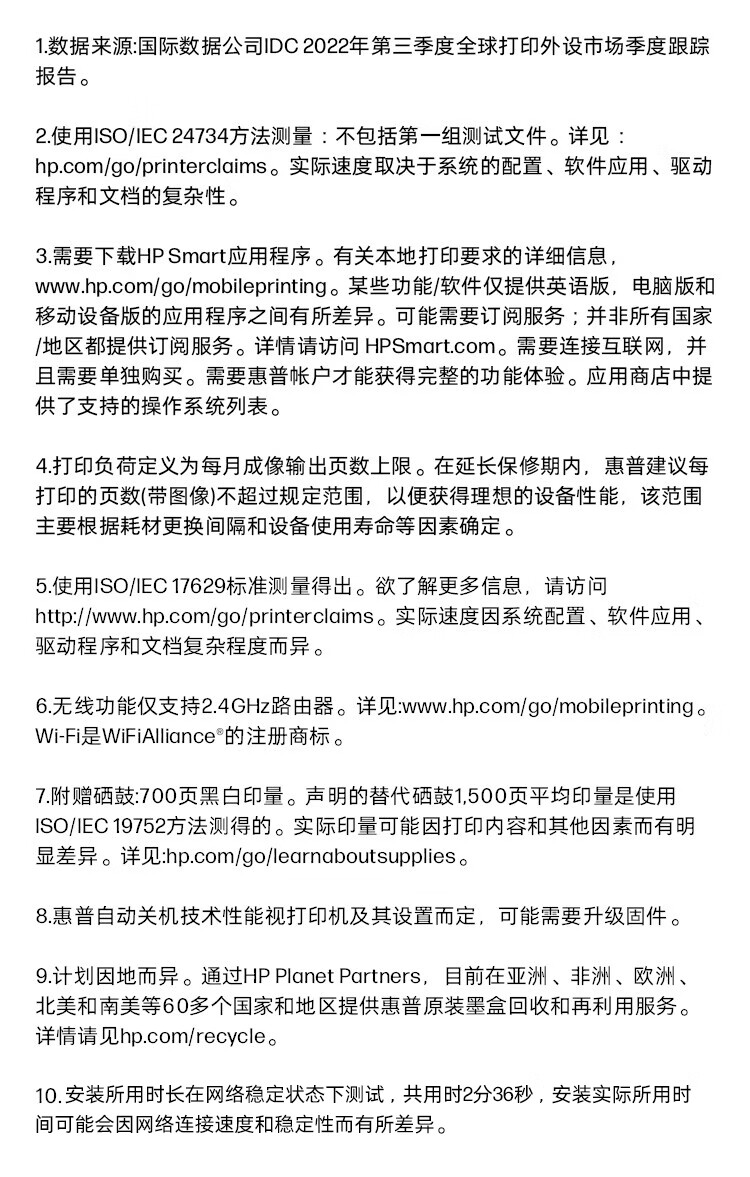 1.数据来源:国际数据公司IDC 2022年第三季度全球打印外设市场季度跟踪报告。

2.使用ISO/IEC 24734方法测量：不包括第一组测试文件。详见：hp.com/go/printerclaims。实际速度取决于系统的配置、软件应用、驱动程序和文档的复杂性。

3.需要下载HP Smart应用程序。有关本地打印要求的详细信息，www.hp.com/go/mobileprinting。某些功能/软件仅提供英语版，电脑版和移动设备版的应用程序之间有所差异。可能需要订阅服务；并非所有国家/地区都提供订阅服务。详情请访问 HPSmart.com。需要连接互联网，并且需要单独购买。需要惠普帐户才能获得完整的功能体验。应用商店中提供了支持的操作系统列表。

4.打印负荷定义为每月成像输出页数上限。在延长保修期内，惠普建议每打印的页数(带图像)不超过规定范围，以便获得理想的设备性能，该范围主要根据耗材更换间隔和设备使用寿命等因素确定。

5.使用ISO/IEC 17629标准测量得出。欲了解更多信息，请访问http://www.hp.com/go/printerclaims。实际速度因系统配置、软件应用、驱动程序和文档复杂程度而异。

6.无线功能仅支持2.4GHz路由器。详见:www.hp.com/go/mobileprinting。Wi-Fi是WiFiAlliance®的注册商标。

7.附赠硒鼓:700页黑白印量。声明的替代硒鼓1,500页平均印量是使用ISO/IEC 19752方法测得的。实际印量可能因打印内容和其他因素而有明显差异。详见:hp.com/go/learnaboutsupplies。

8.惠普自动关机技术性能视打印机及其设置而定，可能需要升级固件。

9.计划因地而异。通过HP Planet Partners，目前在亚洲、非洲、欧洲、北美和南美等60多个国家和地区提供惠普原装墨盒回收和再利用服务。详情请见hp.com/recycle。

10.安装所用时长在网络稳定状态下测试，共用时2分36秒，安装实际所用时间可能会因网络连接速度和稳定性而有所差异。